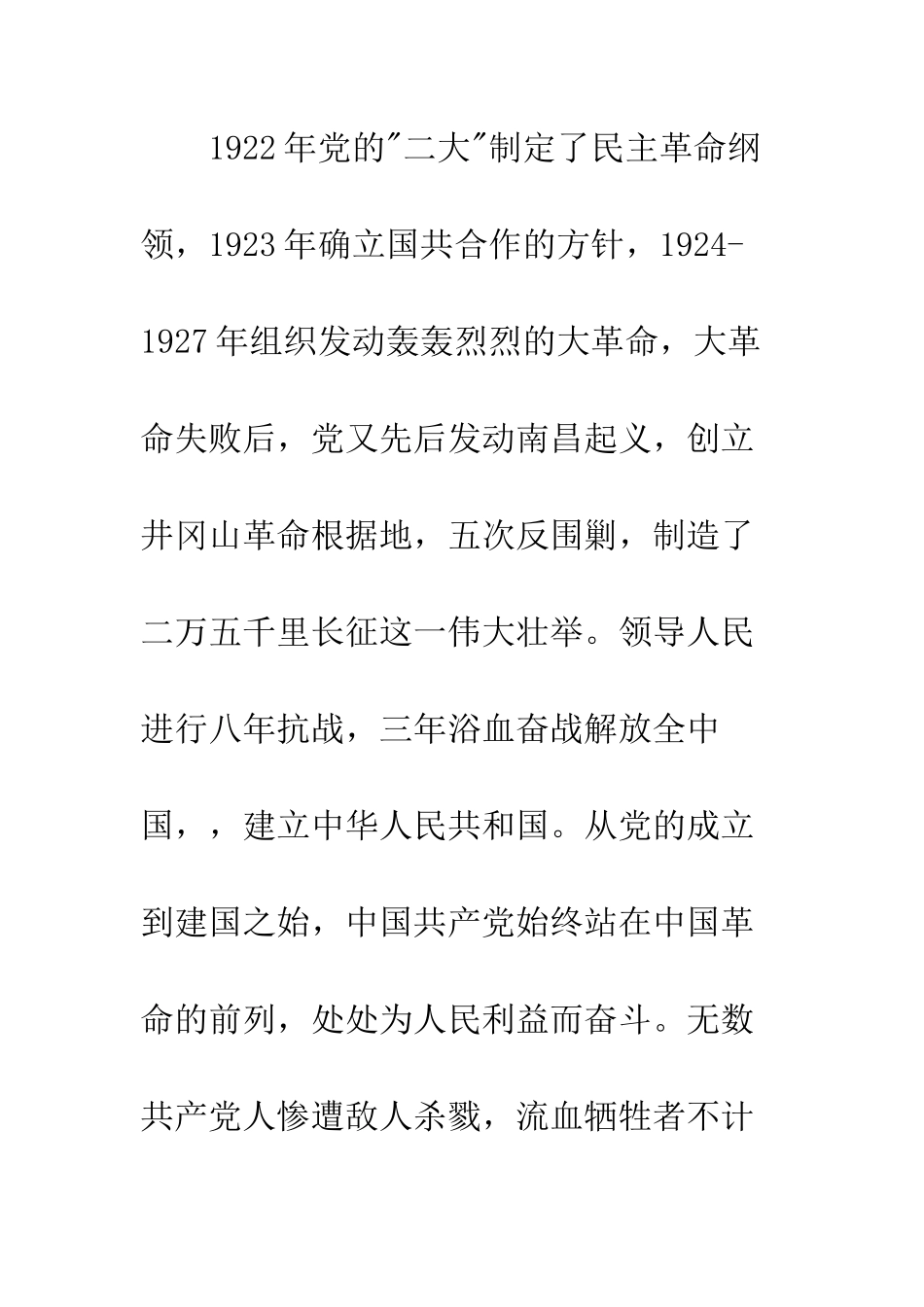 1922年党的"二大"制定了民主革命纲领，1923年确立国共合作的方针，1924-1927年组织发动轰轰烈烈的大革命，大革命失败后，党又先后发动南昌起义，创立井冈山革命根据地，五次反围剿，制造了二万五千里长征这一伟大壮举。领导人民进行八年抗战，三年浴血奋战解放全中国，，建立中华人民共和国。从党的成立到建国之始，中国共产党始终站在中国革命的前列，处处为人民利益而奋斗。无数共产党人惨遭敌人杀戮，流血牺牲者不计